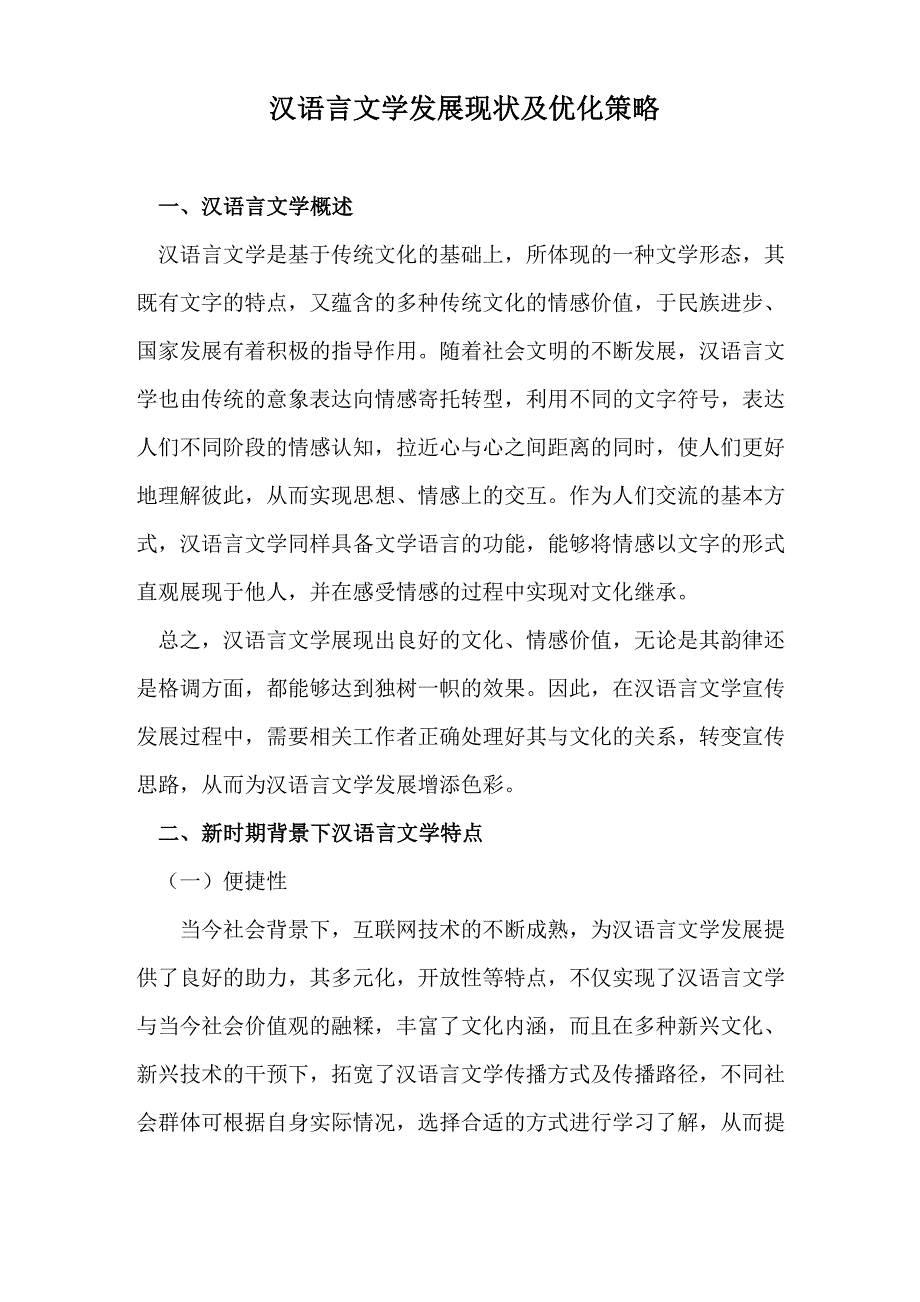 汉语言文学发展现状及优化策略

一、汉语言文学概述

汉语言文学是基于传统文化的基础上，所体现的一种文学形态，其既有文字的特点，又蕴含的多种传统文化的情感价值，于民族进步、国家发展有着积极的指导作用。随着社会文明的不断发展，汉语言文学也由传统的意象表达向情感寄托转型，利用不同的文字符号，表达人们不同阶段的情感认知，拉近心与心之间距离的同时，使人们更好地理解彼此，从而实现思想、情感上的交互。作为人们交流的基本方式，汉语言文学同样具备文学语言的功能，能够将情感以文字的形式直观展现于他人，并在感受情感的过程中实现对文化继承。

总之，汉语言文学展现出良好的文化、情感价值，无论是其韵律还是格调方面，都能够达到独树一帜的效果。因此，在汉语言文学宣传发展过程中，需要相关工作者正确处理好其与文化的关系，转变宣传思路，从而为汉语言文学发展增添色彩。

二、新时期背景下汉语言文学特点

（一）便捷性

当今社会背景下，互联网技术的不断成熟，为汉语言文学发展提供了良好的助力，其多元化，开放性等特点，不仅实现了汉语言文学与当今社会价值观的融糅，丰富了文化内涵，而且在多种新兴文化、新兴技术的干预下，拓宽了汉语言文学传播方式及传播路径，不同社会群体可根据自身实际情况，选择合适的方式进行学习了解，从而提